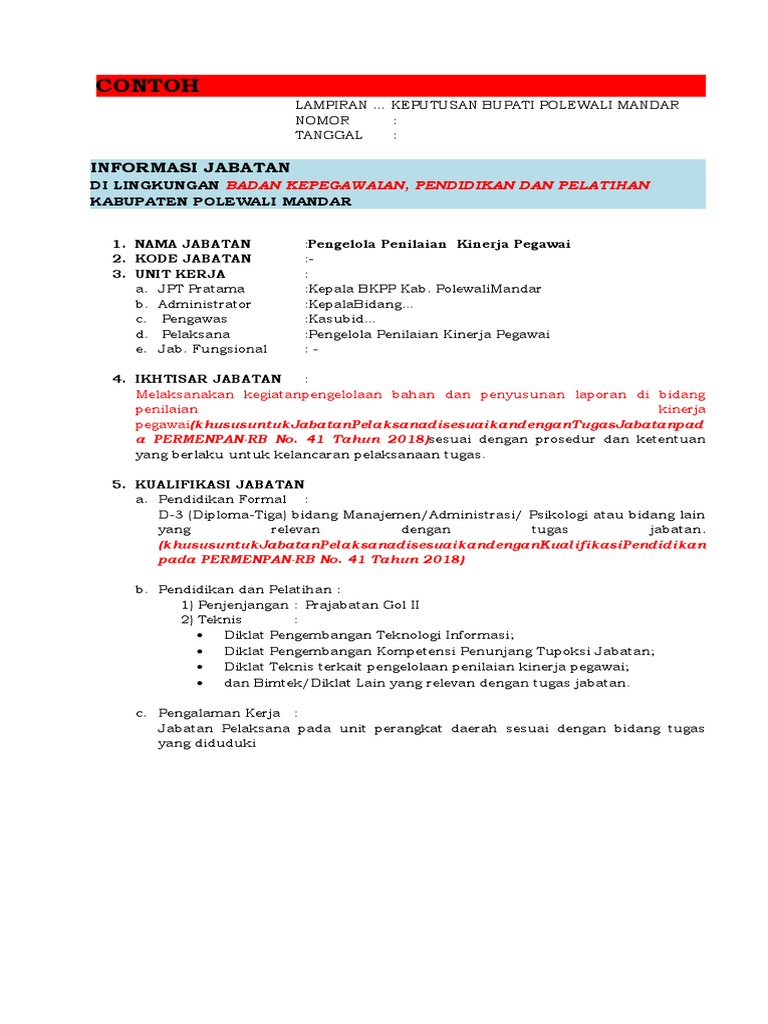 CONTOH

LAMPIRAN ... KEPUTUSAN BUPATI POLEWALI MANDAR
NOMOR :
TANGGAL :

INFORMASI JABATAN
DI LINGKUNGAN BADAN KEPEGAWAIAN, PENDIDIKAN DAN PELATIHAN
KABUPATEN POLEWALI MANDAR

1. NAMA JABATAN :Pengelola Penilaian Kinerja Pegawai
2. KODE JABATAN :-
3. UNIT KERJA :
a. JPT Pratama :Kepala BKPP Kab. PolewaliMandar
b. Administrator :KepalaBidang...
c. Pengawas :Kasubid...
d. Pelaksana :Pengelola Penilaian Kinerja Pegawai
e. Jab. Fungsional : -

4. IKHTISAR JABATAN :
Melaksanakan kegiatanpengelolaan bahan dan penyusunan laporan di bidang penilaian kinerja pegawai(khususuntukJabatanPelaksanadisesuaikandenganTugasJabatanpada PERMENPAN-RB No. 41 Tahun 2018)sesuai dengan prosedur dan ketentuan yang berlaku untuk kelancaran pelaksanaan tugas.

5. KUALIFIKASI JABATAN
a. Pendidikan Formal :
D-3 (Diploma-Tiga) bidang Manajemen/Administrasi/ Psikologi atau bidang lain yang relevan dengan tugas jabatan. (khususuntukJabatanPelaksanadisesuaikandenganKualifikasiPendidikan pada PERMENPAN-RB No. 41 Tahun 2018)

b. Pendidikan dan Pelatihan :
1) Penjenjangan : Prajabatan Gol II
2) Teknis :
• Diklat Pengembangan Teknologi Informasi;
• Diklat Pengembangan Kompetensi Penunjang Tupoksi Jabatan;
• Diklat Teknis terkait pengelolaan penilaian kinerja pegawai;
• dan Bimtek/Diklat Lain yang relevan dengan tugas jabatan.

c. Pengalaman Kerja :
Jabatan Pelaksana pada unit perangkat daerah sesuai dengan bidang tugas yang diduduki